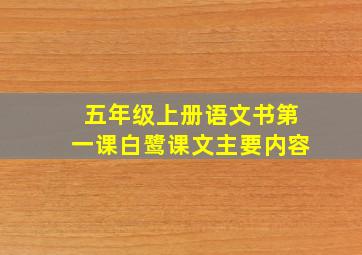 五年级上册语文书第一课白鹭课文主要内容